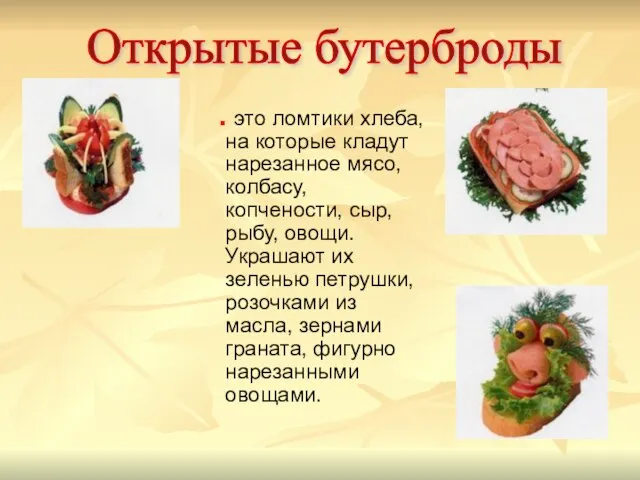 Открытые бутерброды

. это ломтики хлеба, на которые кладут нарезанное мясо, колбасу, копчености, сыр, рыбу, овощи. Украшают их зеленью петрушки, розочками из масла, зернами граната, фигурно нарезанными овощами.